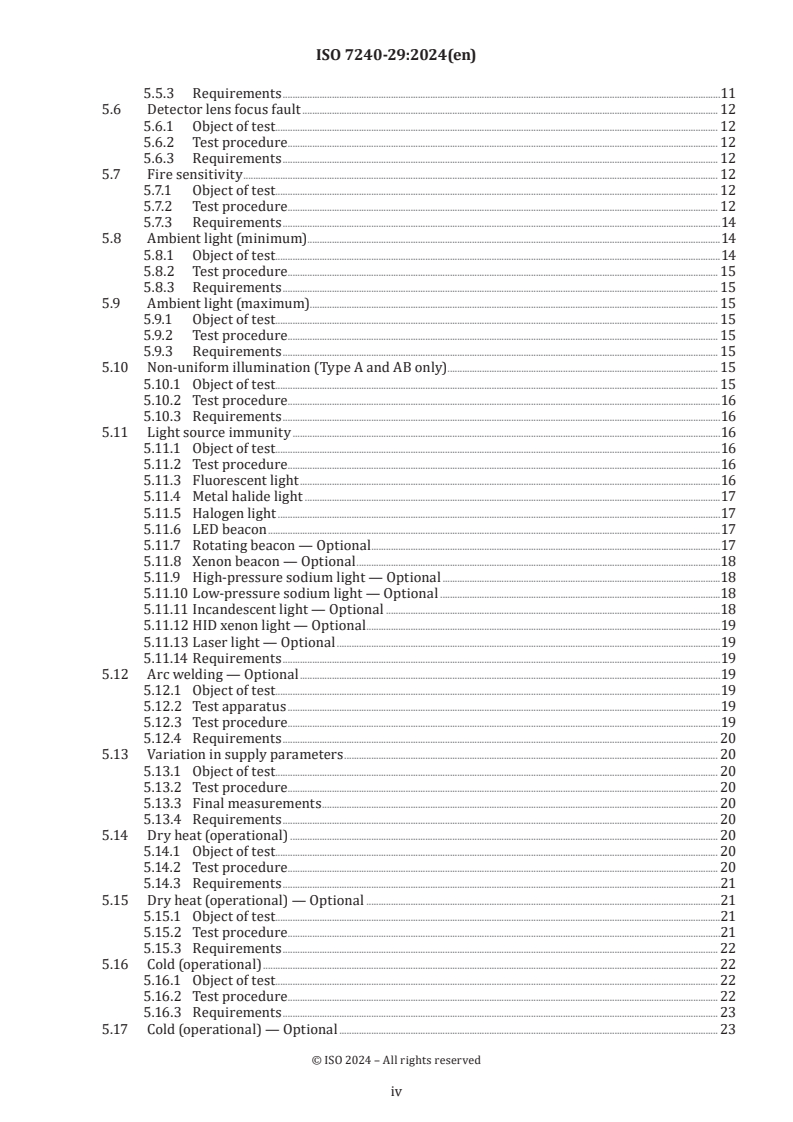 ISO 7240-29:2024(en)

5.5.3 Requirements 11
5.6 Detector lens focus fault 12
5.6.1 Object of test 12
5.6.2 Test procedure 12
5.6.3 Requirements 12
5.7 Fire sensitivity 12
5.7.1 Object of test 12
5.7.2 Test procedure 12
5.7.3 Requirements 14
5.8 Ambient light (minimum) 14
5.8.1 Object of test 14
5.8.2 Test procedure 15
5.8.3 Requirements 15
5.9 Ambient light (maximum) 15
5.9.1 Object of test 15
5.9.2 Test procedure 15
5.9.3 Requirements 15
5.10 Non-uniform illumination (Type A and AB only) 15
5.10.1 Object of test 15
5.10.2 Test procedure 16
5.10.3 Requirements 16
5.11 Light source immunity 16
5.11.1 Object of test 16
5.11.2 Test procedure 16
5.11.3 Fluorescent light 16
5.11.4 Metal halide light 17
5.11.5 Halogen light 17
5.11.6 LED beacon 17
5.11.7 Rotating beacon — Optional 17
5.11.8 Xenon beacon — Optional 18
5.11.9 High-pressure sodium light — Optional 18
5.11.10 Low-pressure sodium light — Optional 18
5.11.11 Incandescent light — Optional 18
5.11.12 HID xenon light — Optional 19
5.11.13 Laser light — Optional 19
5.11.14 Requirements 19
5.12 Arc welding — Optional 19
5.12.1 Object of test 19
5.12.2 Test apparatus 19
5.12.3 Test procedure 19
5.12.4 Requirements 20
5.13 Variation in supply parameters 20
5.13.1 Object of test 20
5.13.2 Test procedure 20
5.13.3 Final measurements 20
5.13.4 Requirements 20
5.14 Dry heat (operational) 20
5.14.1 Object of test 20
5.14.2 Test procedure 20
5.14.3 Requirements 21
5.15 Dry heat (operational) — Optional 21
5.15.1 Object of test 21
5.15.2 Test procedure 21
5.15.3 Requirements 22
5.16 Cold (operational) 22
5.16.1 Object of test 22
5.16.2 Test procedure 22
5.16.3 Requirements 23
5.17 Cold (operational) — Optional 23

© ISO 2024 – All rights reserved

iv